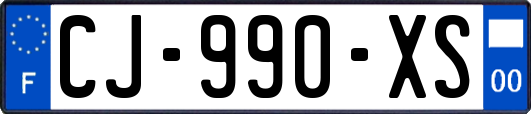 F
CJ-990-XS
00